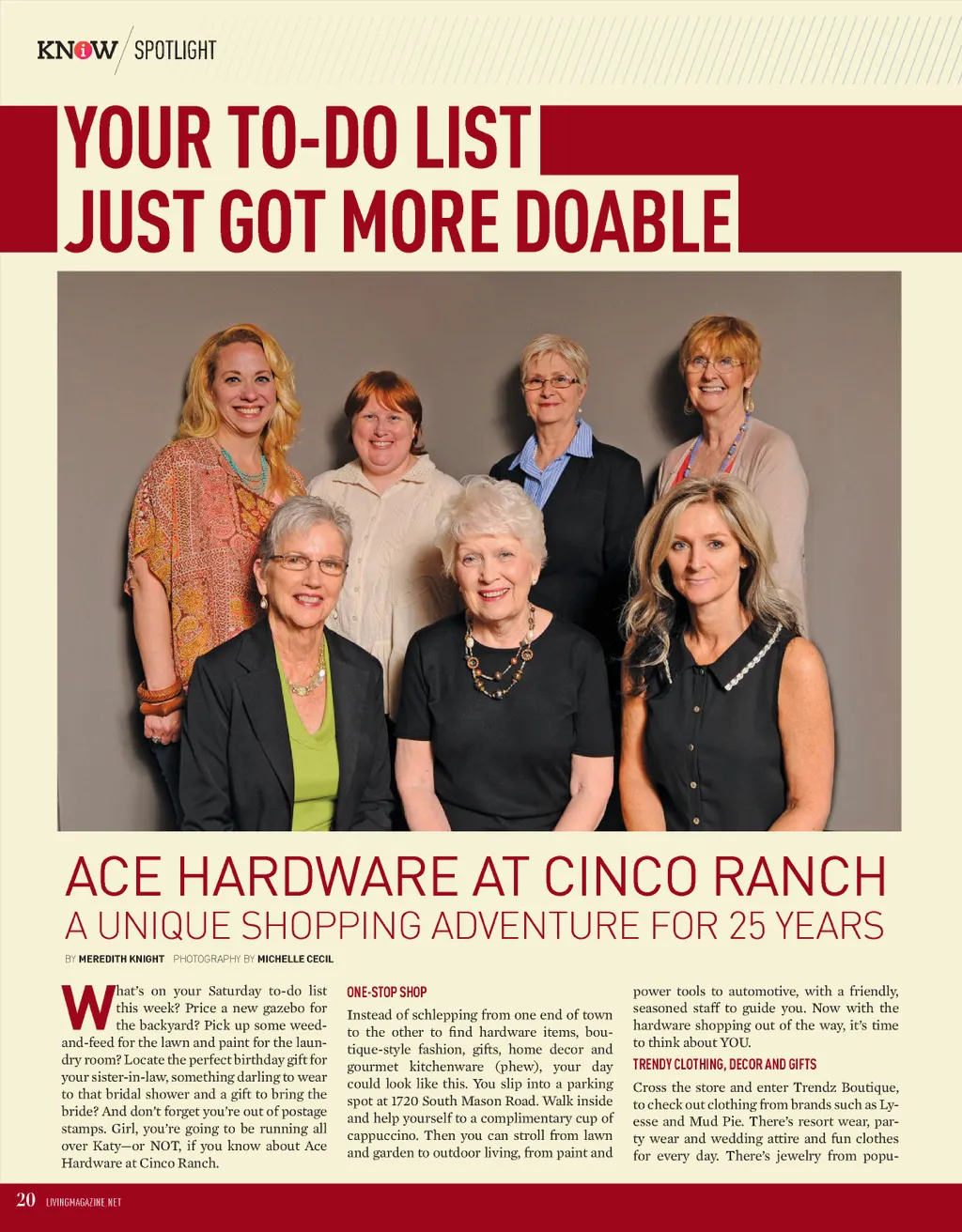 KNOW SPOTLIGHT

YOUR TO-DO LIST JUST GOT MORE DOABLE

ACE HARDWARE AT CINCO RANCH
A UNIQUE SHOPPING ADVENTURE FOR 25 YEARS

BY MEREDITH KNIGHT PHOTOGRAPHY BY MICHELLE CECIL

What's on your Saturday to-do list this week? Price a new gazebo for the backyard? Pick up some weed-and-feed for the lawn and paint for the laundry room? Locate the perfect birthday gift for your sister-in-law, something darling to wear to that bridal shower and a gift to bring the bride? And don't forget you're out of postage stamps. Girl, you're going to be running all over Katy—or NOT, if you know about Ace Hardware at Cinco Ranch.

ONE-STOP SHOP

Instead of schlepping from one end of town to the other to find hardware items, boutique-style fashion, gifts, home decor and gourmet kitchenware (phew), your day could look like this. You slip into a parking spot at 1720 South Mason Road. Walk inside and help yourself to a complimentary cup of cappuccino. Then you can stroll from lawn and garden to outdoor living, from paint and power tools to automotive, with a friendly, seasoned staff to guide you. Now with the hardware shopping out of the way, it's time to think about YOU.

TRENDY CLOTHING, DECOR AND GIFTS

Cross the store and enter Trendz Boutique, to check out clothing from brands such as Lyesse and Mud Pie. There's resort wear, party wear and wedding attire and fun clothes for every day. There's jewelry from popu-

20 LIVINGMAGAZINE.NET